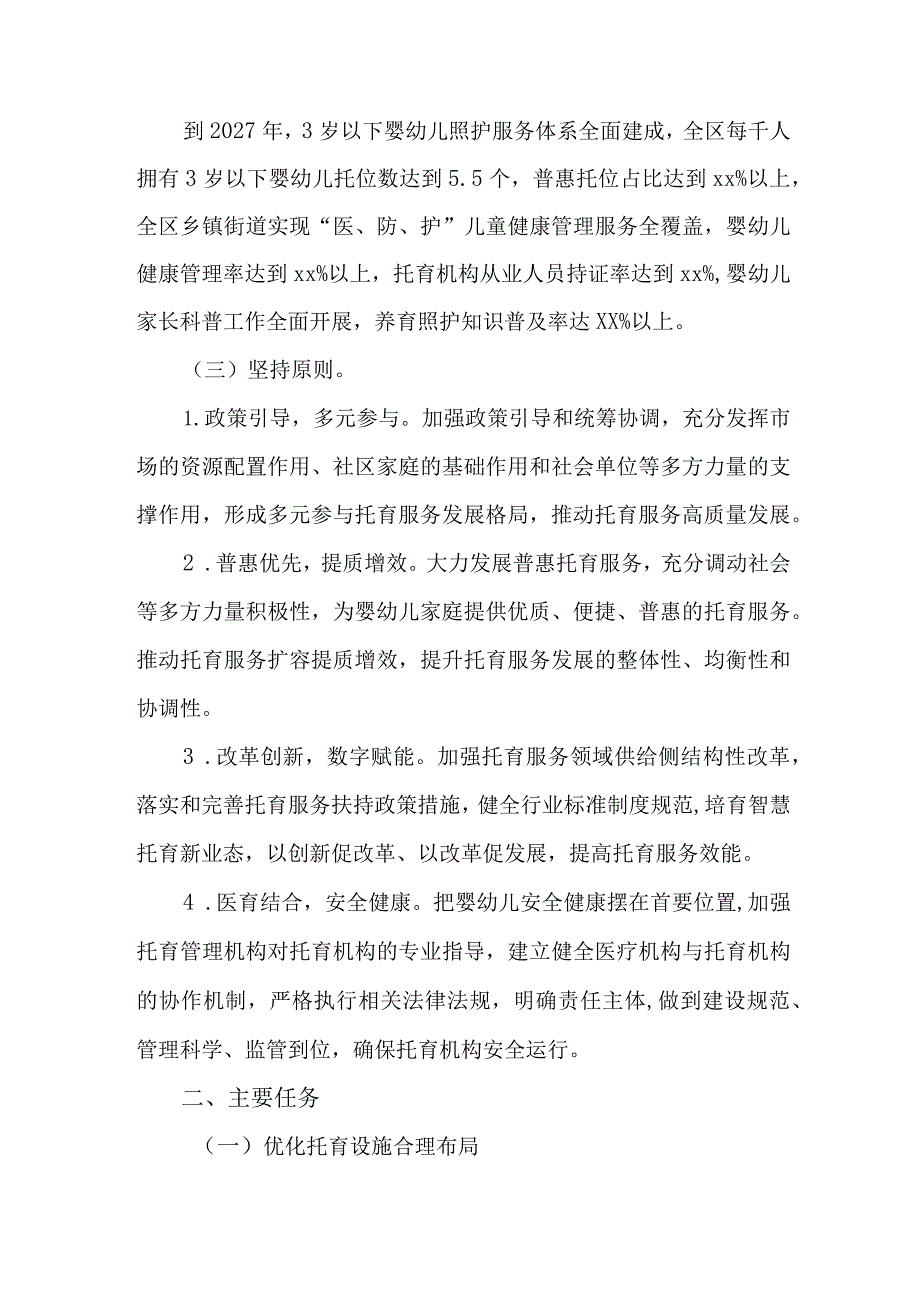 到2027年，3岁以下婴幼儿照护服务体系全面建成，全区每千人拥有3岁以下婴幼儿托位数达到5.5个，普惠托位占比达到xx%以上，全区乡镇街道实现“医、防、护”儿童健康管理服务全覆盖，婴幼儿健康管理率达到xx%以上，托育机构从业人员持证率达到xx%,婴幼儿家长科普工作全面开展，养育照护知识普及率达XX%以上。

（三）坚持原则。

1.政策引导，多元参与。加强政策引导和统筹协调，充分发挥市场的资源配置作用、社区家庭的基础作用和社会单位等多方力量的支撑作用，形成多元参与托育服务发展格局，推动托育服务高质量发展。

2．普惠优先，提质增效。大力发展普惠托育服务，充分调动社会等多方力量积极性，为婴幼儿家庭提供优质、便捷、普惠的托育服务。推动托育服务扩容提质增效，提升托育服务发展的整体性、均衡性和协调性。

3．改革创新，数字赋能。加强托育服务领域供给侧结构性改革，落实和完善托育服务扶持政策措施，健全行业标准制度规范，培育智慧托育新业态，以创新促改革、以改革促发展，提高托育服务效能。

4．医育结合，安全健康。把婴幼儿安全健康摆在首要位置,加强托育管理机构对托育机构的专业指导，建立健全医疗机构与托育机构的协作机制，严格执行相关法律法规，明确责任主体,做到建设规范、管理科学、监管到位，确保托育机构安全运行。

二、主要任务

（一）优化托育设施合理布局